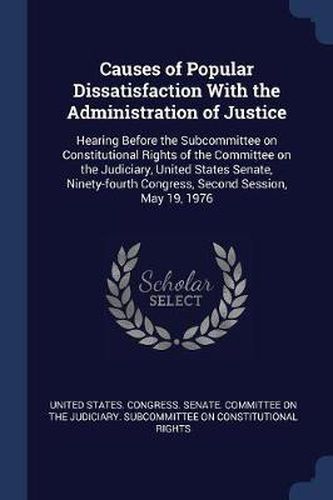 Causes of Popular Dissatisfaction With the Administration of Justice

Hearing Before the Subcommittee on Constitutional Rights of the Committee on the Judiciary, United States Senate, Ninety-fourth Congress, Second Session, May 19, 1976

Scholar SELECT

UNITED STATES. CONGRESS. SENATE. COMMITTEE ON THE JUDICIARY. SUBCOMMITTEE ON CONSTITUTIONAL RIGHTS